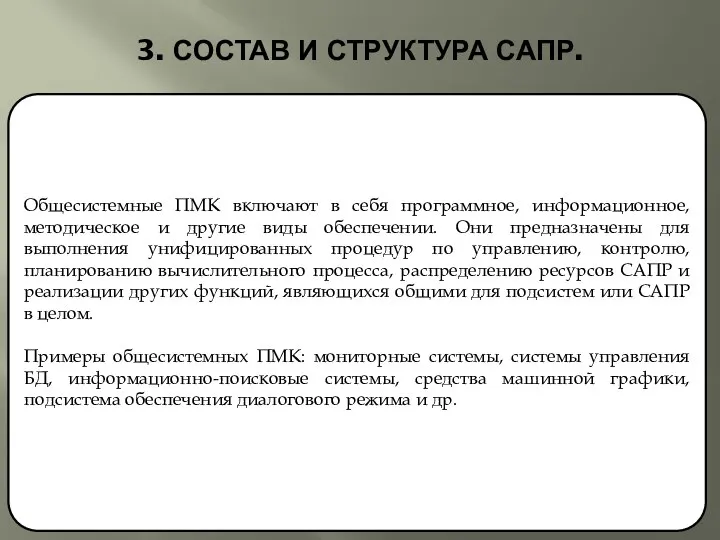 3. СОСТАВ И СТРУКТУРА САПР.

Общесистемные ПМК включают в себя программное, информационное, методическое и другие виды обеспечении. Они предназначены для выполнения унифицированных процедур по управлению, контролю, планированию вычислительного процесса, распределению ресурсов САПР и реализации других функций, являющихся общими для подсистем или САПР в целом.

Примеры общесистемных ПМК: мониторные системы, системы управления БД, информационно-поисковые системы, средства машинной графики, подсистема обеспечения диалогового режима и др.